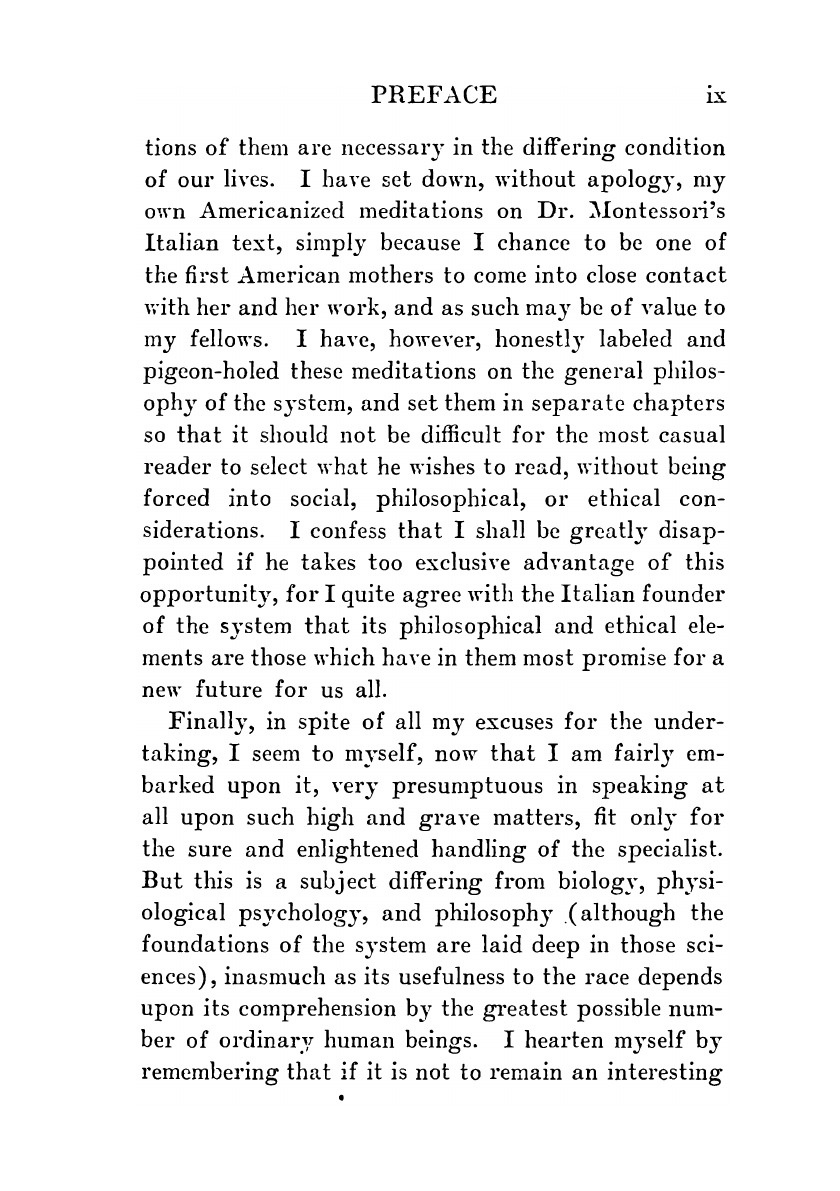 PREFACE ix

tions of them are necessary in the differing condition of our lives. I have set down, without apology, my own Americanized meditations on Dr. Montessori's Italian text, simply because I chance to be one of the first American mothers to come into close contact with her and her work, and as such may be of value to my fellows. I have, however, honestly labeled and pigeon-holed these meditations on the general philosophy of the system, and set them in separate chapters so that it should not be difficult for the most casual reader to select what he wishes to read, without being forced into social, philosophical, or ethical considerations. I confess that I shall be greatly disappointed if he takes too exclusive advantage of this opportunity, for I quite agree with the Italian founder of the system that its philosophical and ethical elements are those which have in them most promise for a new future for us all.

Finally, in spite of all my excuses for the undertaking, I seem to myself, now that I am fairly embarked upon it, very presumptuous in speaking at all upon such high and grave matters, fit only for the sure and enlightened handling of the specialist. But this is a subject differing from biology, physiological psychology, and philosophy (although the foundations of the system are laid deep in those sciences), inasmuch as its usefulness to the race depends upon its comprehension by the greatest possible number of ordinary human beings. I hearten myself by remembering that if it is not to remain an interesting